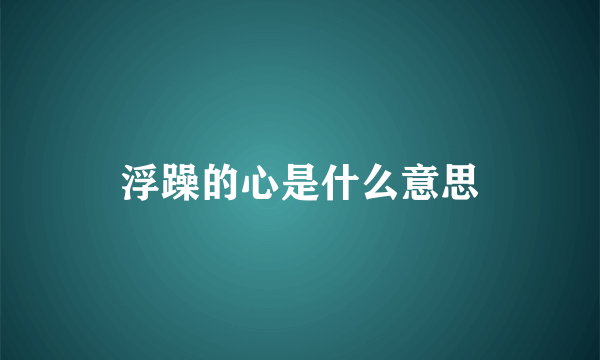 浮躁的心是什么意思